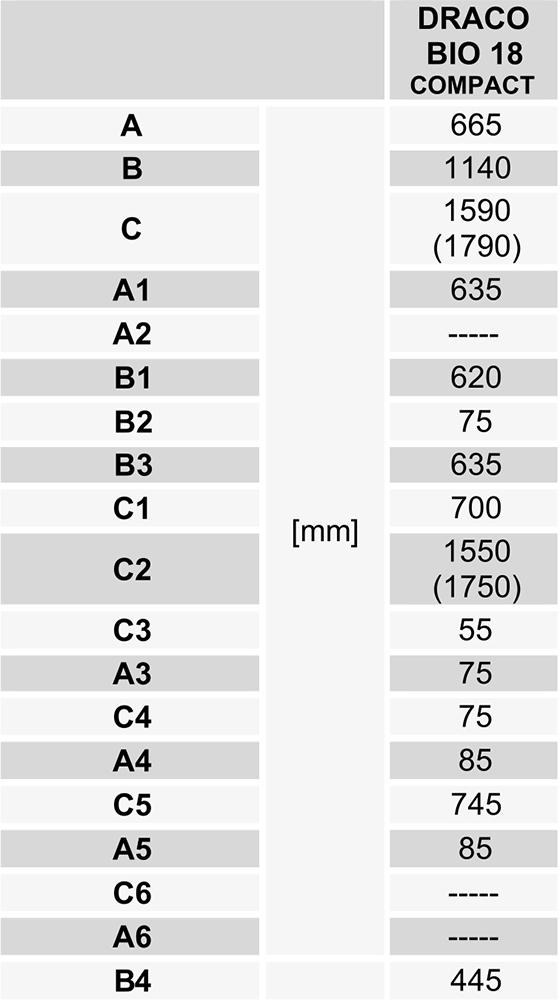 | | | DRACO BIO 18 COMPACT |
|---|---|---|
| A | [mm] | 665 |
| B | | 1140 |
| C | | 1590 (1790) |
| A1 | | 635 |
| A2 | | ----- |
| B1 | | 620 |
| B2 | | 75 |
| B3 | | 635 |
| C1 | | 700 |
| C2 | | 1550 (1750) |
| C3 | | 55 |
| A3 | | 75 |
| C4 | | 75 |
| A4 | | 85 |
| C5 | | 745 |
| A5 | | 85 |
| C6 | | ----- |
| A6 | | ----- |
| B4 | | 445 |